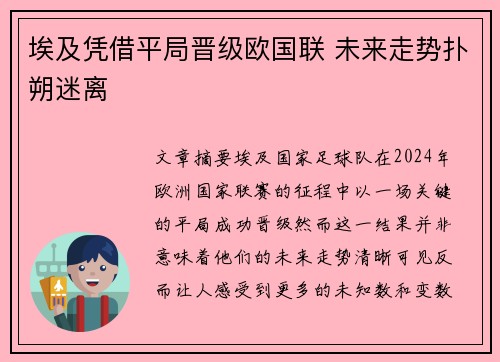 埃及凭借平局晋级欧国联 未来走势扑朔迷离

文章摘要埃及国家足球队在2024年欧洲国家联赛的征程中以一场关键的平局成功晋级然而这一结果并非意味着他们的未来走势清晰可见反而让人感受到更多的未知数和变数